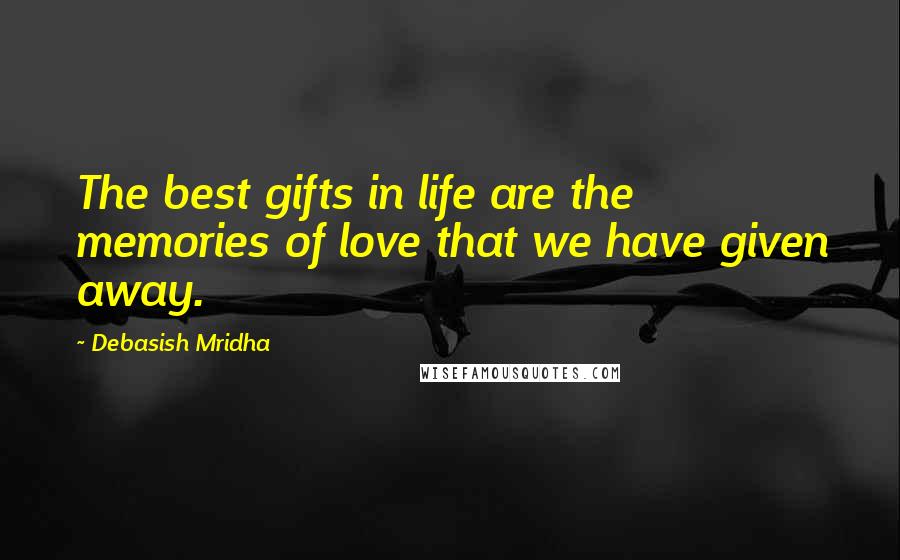 The best gifts in life are the memories of love that we have given away.

~ Debasish Mridha

WISEFAMOUSQUOTES.COM